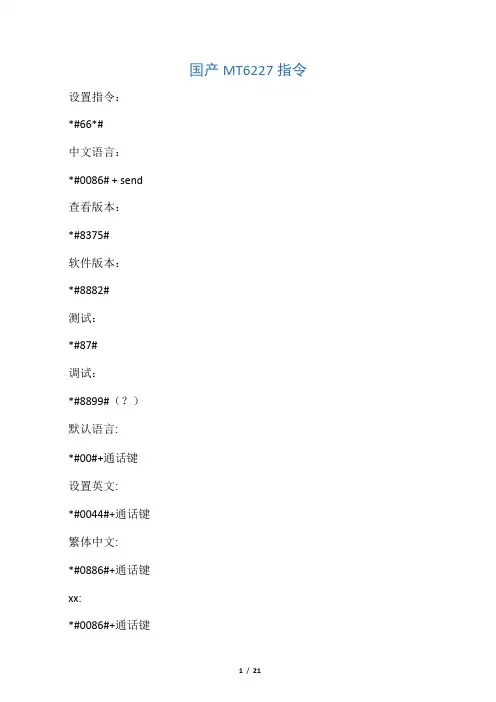 国产MT6227指令

设置指令：

*#66*#

中文语言：

*#0086# + send

查看版本：

*#8375#

软件版本：

*#8882#

测试：

*#87#

调试：

*#8899#（？）

默认语言:

*#00#+通话键

设置英文:

*#0044#+通话键

繁体中文:

*#0886#+通话键

xx:

*#0086#+通话键

1 / 21